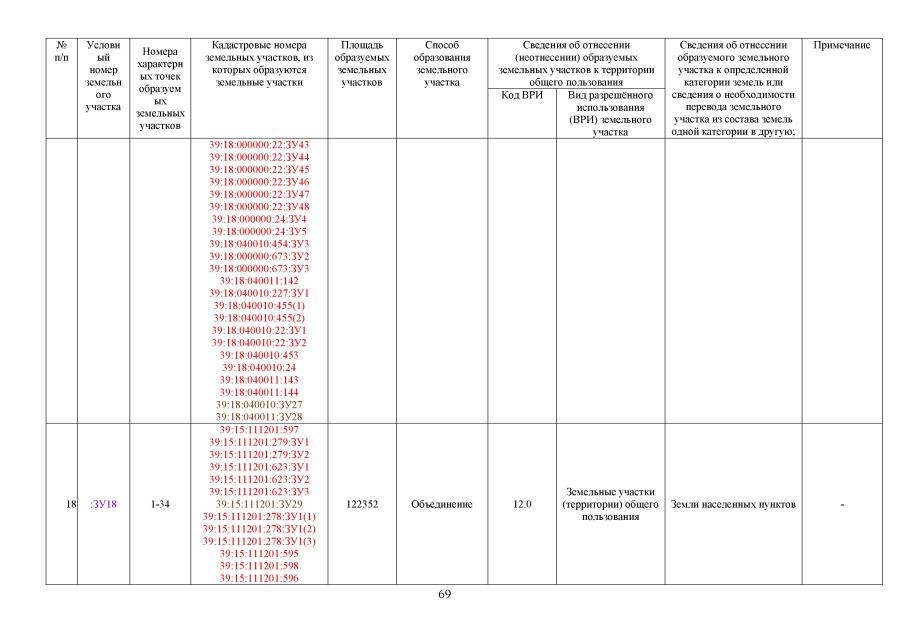 | № п/п | Условный номер земельного участка | Номера характерных точек образуемых земельных участков | Кадастровые номера земельных участков, из которых образуются земельные участки | Площадь образуемых земельных участков | Способ образования земельного участка | Сведения об отнесении (неотнесении) образуемых земельных участков к территории общего пользования |  | Сведения об отнесении образуемого земельного участка к определенной категории земель или сведения о необходимости перевода земельного участка из состава земель одной категории в другую; | Примечание |
|---|---|---|---|---|---|---|---|---|---|
|  |  |  |  |  |  | Код ВРИ | Вид разрешённого использования (ВРИ) земельного участка |  |  |
|  |  |  | 39:18:000000:22:ЗУ43 39:18:000000:22:ЗУ44 39:18:000000:22:ЗУ45 39:18:000000:22:ЗУ46 39:18:000000:22:ЗУ47 39:18:000000:22:ЗУ48 39:18:000000:24:ЗУ4 39:18:000000:24:ЗУ5 39:18:040010:454:ЗУ3 39:18:000000:673:ЗУ2 39:18:000000:673:ЗУ3 39:18:040011:142 39:18:040010:227:ЗУ1 39:18:040010:455(1) 39:18:040010:455(2) 39:18:040010:22:ЗУ1 39:18:040010:22:ЗУ2 39:18:040010:453 39:18:040010:24 39:18:040011:143 39:18:040011:144 39:18:040010:ЗУ27 39:18:040011:ЗУ28 |  |  |  |  |  |  |
| 18 | :ЗУ18 | 1-34 | 39:15:111201:597 39:15:111201:279:ЗУ1 39:15:111201:279:ЗУ2 39:15:111201:623:ЗУ1 39:15:111201:623:ЗУ2 39:15:111201:623:ЗУ3 39:15:111201:ЗУ29 39:15:111201:278:ЗУ1(1) 39:15:111201:278:ЗУ1(2) 39:15:111201:278:ЗУ1(3) 39:15:111201:595 39:15:111201:598 39:15:111201:596 | 122352 | Объединение | 12.0 | Земельные участки (территории) общего пользования | Земли населенных пунктов | - |

69